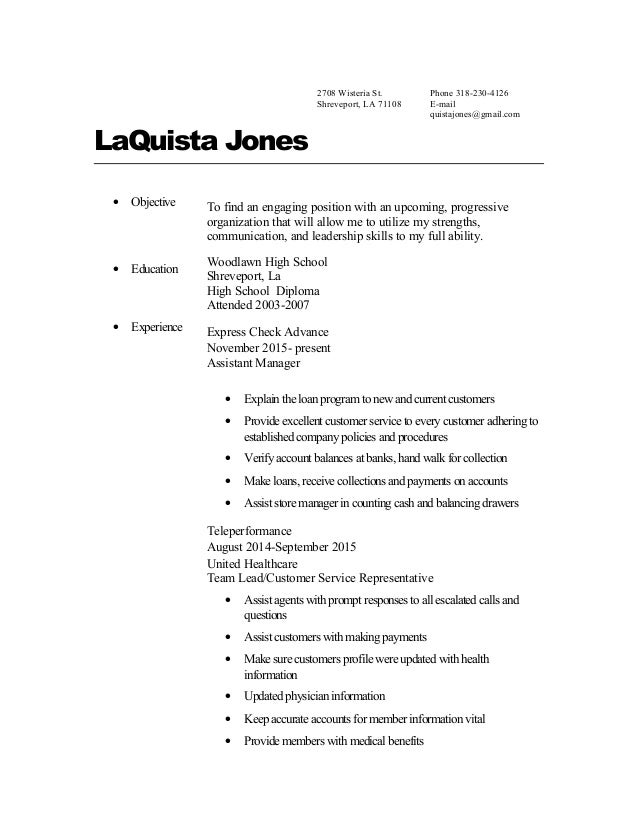 2708 Wisteria St.
Shreveport, LA 71108

Phone 318-230-4126
E-mail
quistajones@gmail.com

LaQuista Jones

• Objective

To find an engaging position with an upcoming, progressive organization that will allow me to utilize my strengths, communication, and leadership skills to my full ability.

• Education

Woodlawn High School
Shreveport, La
High School Diploma
Attended 2003-2007

• Experience

Express Check Advance
November 2015- present
Assistant Manager

• Explain the loan program to new and current customers
• Provide excellent customer service to every customer adhering to established company policies and procedures
• Verify account balances at banks, hand walk for collection
• Make loans, receive collections and payments on accounts
• Assist store manager in counting cash and balancing drawers

Teleperformance
August 2014-September 2015
United Healthcare
Team Lead/Customer Service Representative

• Assist agents with prompt responses to all escalated calls and questions
• Assist customers with making payments
• Make sure customers profile were updated with health information
• Updated physician information
• Keep accurate accounts for member information vital
• Provide members with medical benefits